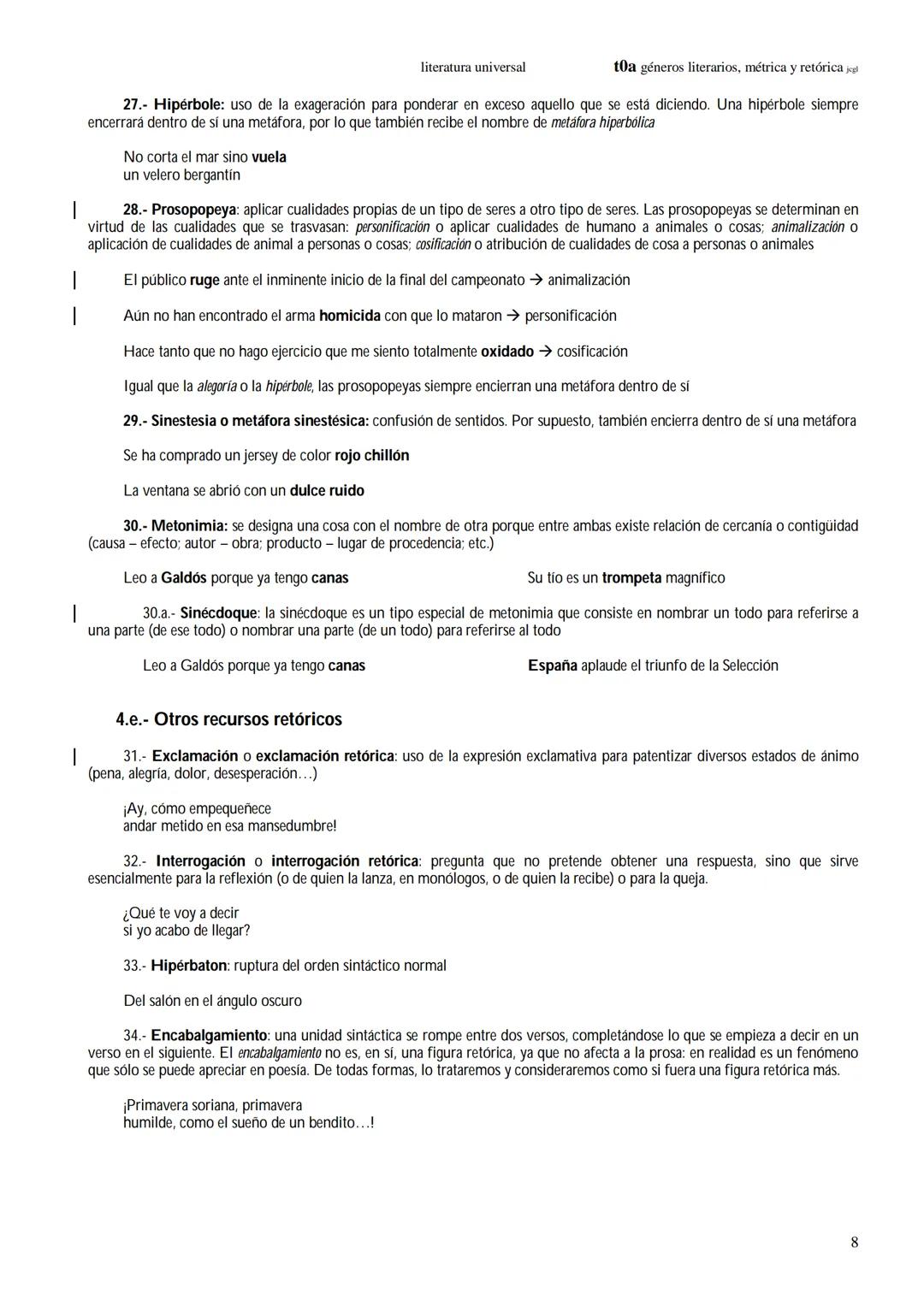 literatura universal t0a géneros literarios, métrica y retórica jcgl

27.- Hipérbole: uso de la exageración para ponderar en exceso aquello que se está diciendo. Una hipérbole siempre encerrará dentro de sí una metáfora, por lo que también recibe el nombre de metáfora hiperbólica

No corta el mar sino vuela
un velero bergantín

28.- Prosopopeya: aplicar cualidades propias de un tipo de seres a otro tipo de seres. Las prosopopeyas se determinan en virtud de las cualidades que se trasvasan: personificación o aplicar cualidades de humano a animales o cosas; animalización o aplicación de cualidades de animal a personas o cosas; cosificación o atribución de cualidades de cosa a personas o animales

El público ruge ante el inminente inicio de la final del campeonato → animalización

Aún no han encontrado el arma homicida con que lo mataron → personificación

Hace tanto que no hago ejercicio que me siento totalmente oxidado → cosificación

Igual que la alegoría o la hipérbole, las prosopopeyas siempre encierran una metáfora dentro de sí

29.- Sinestesia o metáfora sinestésica: confusión de sentidos. Por supuesto, también encierra dentro de sí una metáfora

Se ha comprado un jersey de color rojo chillón

La ventana se abrió con un dulce ruido

30.- Metonimia: se designa una cosa con el nombre de otra porque entre ambas existe relación de cercanía o contigüidad (causa – efecto; autor – obra; producto – lugar de procedencia; etc.)

Leo a Galdós porque ya tengo canas

Su tío es un trompeta magnífico

30.a.- Sinécdoque: la sinécdoque es un tipo especial de metonimia que consiste en nombrar un todo para referirse a una parte (de ese todo) o nombrar una parte (de un todo) para referirse al todo

Leo a Galdós porque ya tengo canas

España aplaude el triunfo de la Selección

4.e.- Otros recursos retóricos

31.- Exclamación o exclamación retórica: uso de la expresión exclamativa para patentizar diversos estados de ánimo (pena, alegría, dolor, desesperación…)

¡Ay, cómo empequeñece
andar metido en esa mansedumbre!

32.- Interrogación o interrogación retórica: pregunta que no pretende obtener una respuesta, sino que sirve esencialmente para la reflexión (o de quien la lanza, en monólogos, o de quien la recibe) o para la queja.

¿Qué te voy a decir
si yo acabo de llegar?

33.- Hipérbaton: ruptura del orden sintáctico normal

Del salón en el ángulo oscuro

34.- Encabalgamiento: una unidad sintáctica se rompe entre dos versos, completándose lo que se empieza a decir en un verso en el siguiente. El encabalgamiento no es, en sí, una figura retórica, ya que no afecta a la prosa: en realidad es un fenómeno que sólo se puede apreciar en poesía. De todas formas, lo trataremos y consideraremos como si fuera una figura retórica más.

¡Primavera soriana, primavera
humilde, como el sueño de un bendito…!

8